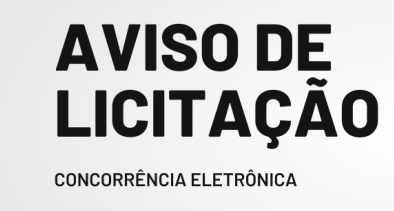 AVISO DE LICITAÇÃO

CONCORRÊNCIA ELETRÔNICA